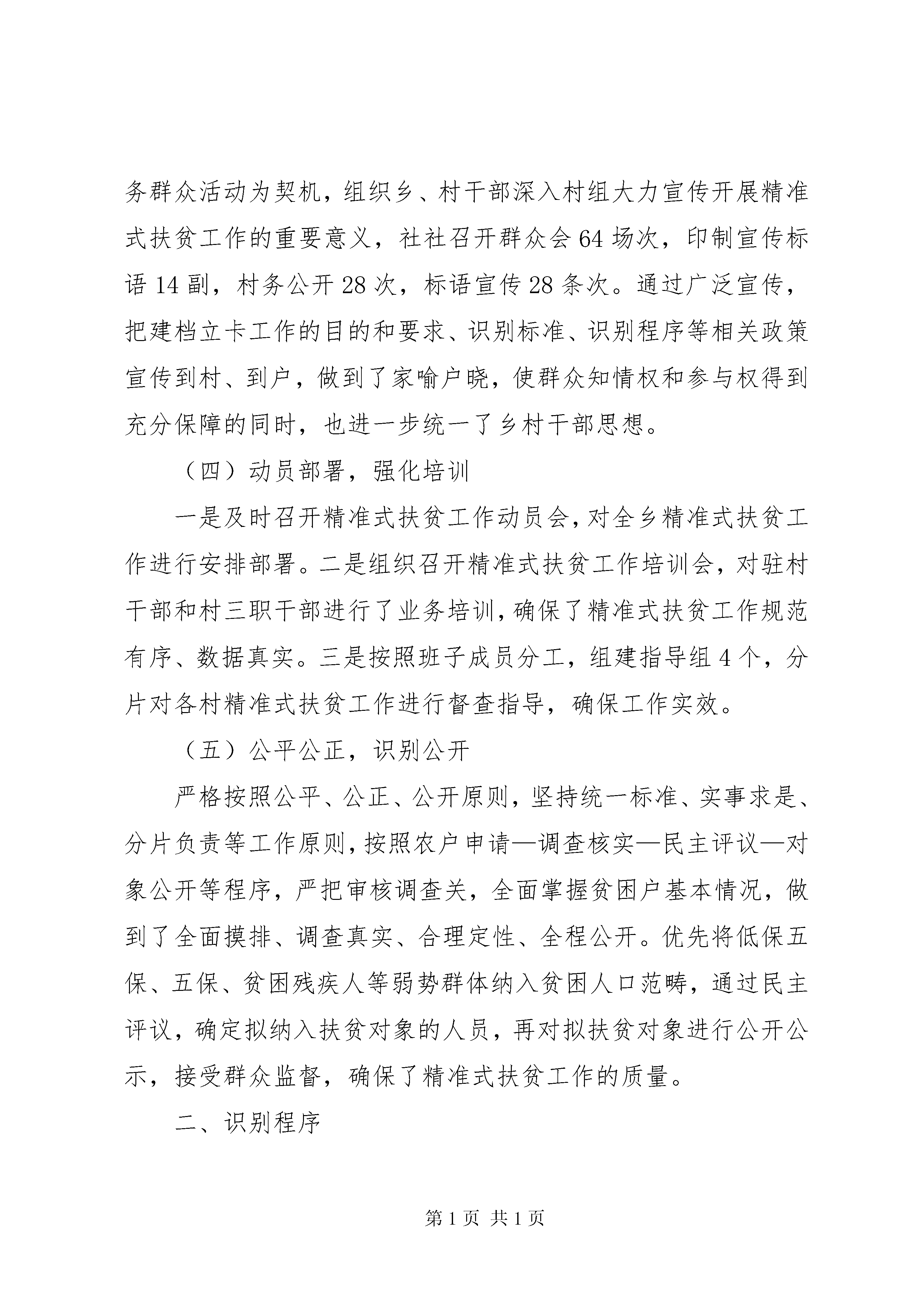 务群众活动为契机，组织乡、村干部深入村组大力宣传开展精准式扶贫工作的重要意义，社社召开群众会64场次，印制宣传标语14副，村务公开28次，标语宣传28条次。通过广泛宣传，把建档立卡工作的目的和要求、识别标准、识别程序等相关政策宣传到村、到户，做到了家喻户晓，使群众知情权和参与权得到充分保障的同时，也进一步统一了乡村干部思想。

（四）动员部署，强化培训

一是及时召开精准式扶贫工作动员会，对全乡精准式扶贫工作进行安排部署。二是组织召开精准式扶贫工作培训会，对驻村干部和村三职干部进行了业务培训，确保了精准式扶贫工作规范有序、数据真实。三是按照班子成员分工，组建指导组4个，分片对各村精准式扶贫工作进行督查指导，确保工作实效。

（五）公平公正，识别公开

严格按照公平、公正、公开原则，坚持统一标准、实事求是、分片负责等工作原则，按照农户申请—调查核实—民主评议—对象公开等程序，严把审核调查关，全面掌握贫困户基本情况，做到了全面摸排、调查真实、合理定性、全程公开。优先将低保五保、五保、贫困残疾人等弱势群体纳入贫困人口范畴，通过民主评议，确定拟纳入扶贫对象的人员，再对拟扶贫对象进行公开公示，接受群众监督，确保了精准式扶贫工作的质量。

二、识别程序

第1页 共1页